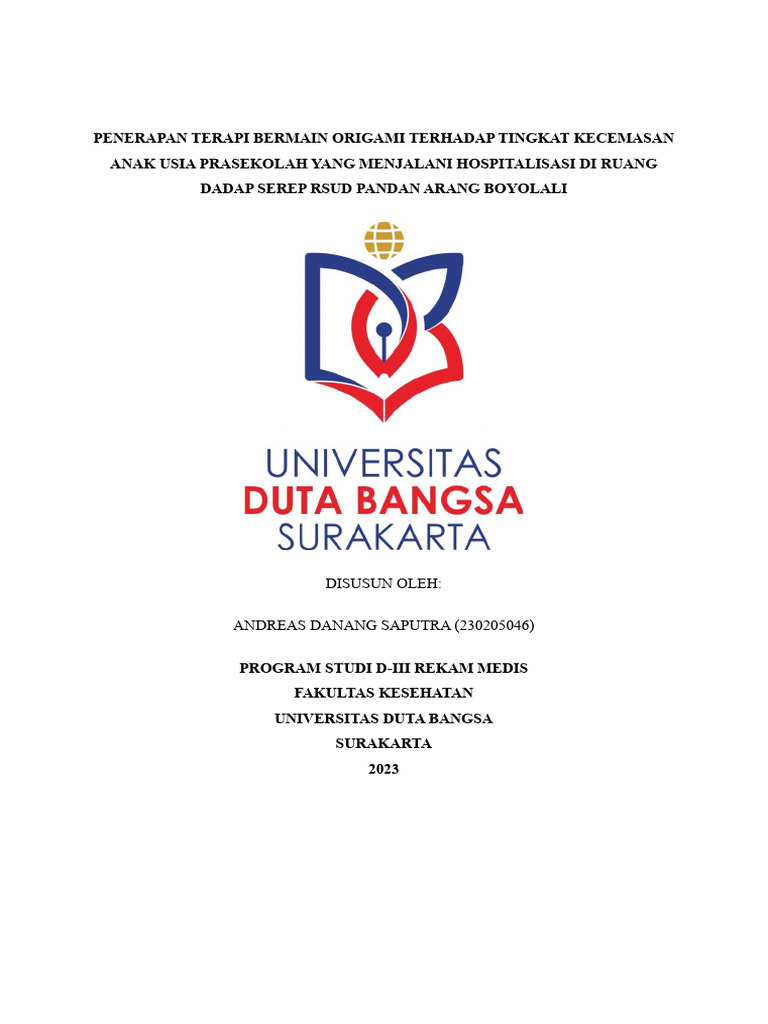 PENERAPAN TERAPI BERMAIN ORIGAMI TERHADAP TINGKAT KECEMASAN ANAK USIA PRASEKOLAH YANG MENJALANI HOSPITALISASI DI RUANG DADAP SEREP RSUD PANDAN ARANG BOYOLALI

UNIVERSITAS
DUTA BANGSA
SURAKARTA

DISUSUN OLEH:

ANDREAS DANANG SAPUTRA (230205046)

PROGRAM STUDI D-III REKAM MEDIS
FAKULTAS KESEHATAN
UNIVERSITAS DUTA BANGSA
SURAKARTA
2023